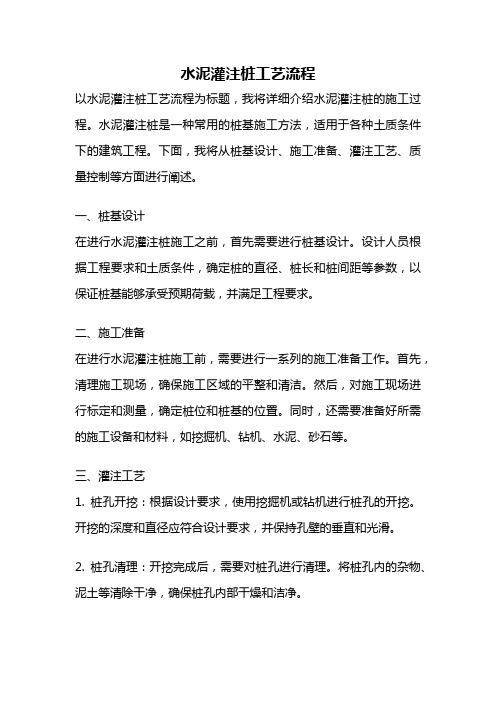 水泥灌注桩工艺流程

以水泥灌注桩工艺流程为标题，我将详细介绍水泥灌注桩的施工过程。水泥灌注桩是一种常用的桩基施工方法，适用于各种土质条件下的建筑工程。下面，我将从桩基设计、施工准备、灌注工艺、质量控制等方面进行阐述。

一、桩基设计

在进行水泥灌注桩施工之前，首先需要进行桩基设计。设计人员根据工程要求和土质条件，确定桩的直径、桩长和桩间距等参数，以保证桩基能够承受预期荷载，并满足工程要求。

二、施工准备

在进行水泥灌注桩施工前，需要进行一系列的施工准备工作。首先，清理施工现场，确保施工区域的平整和清洁。然后，对施工现场进行标定和测量，确定桩位和桩基的位置。同时，还需要准备好所需的施工设备和材料，如挖掘机、钻机、水泥、砂石等。

三、灌注工艺

1. 桩孔开挖：根据设计要求，使用挖掘机或钻机进行桩孔的开挖。开挖的深度和直径应符合设计要求，并保持孔壁的垂直和光滑。

2. 桩孔清理：开挖完成后，需要对桩孔进行清理。将桩孔内的杂物、泥土等清除干净，确保桩孔内部干燥和洁净。